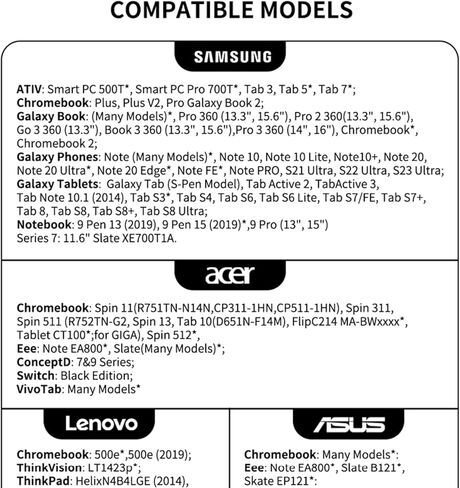 COMPATIBLE MODELS

SAMSUNG

ATIV: Smart PC 500T*, Smart PC Pro 700T*, Tab 3, Tab 5*, Tab 7*;
Chromebook: Plus, Plus V2, Pro Galaxy Book 2;
Galaxy Book: (Many Models)*, Pro 360 (13.3", 15.6"), Pro 2 360(13.3", 15.6"), Go 3 360 (13.3"), Book 3 360 (13.3", 15.6"),Pro 3 360 (14", 16"), Chromebook*, Chromebook 2;
Galaxy Phones: Note (Many Models)*, Note 10, Note 10 Lite, Note10+, Note 20, Note 20 Ultra*, Note 20 Edge*, Note FE*, Note PRO, S21 Ultra, S22 Ultra, S23 Ultra;
Galaxy Tablets: Galaxy Tab (S-Pen Model), Tab Active 2, TabActive 3, Tab Note 10.1 (2014), Tab S3*, Tab S4, Tab S6, Tab S6 Lite, Tab S7/FE, Tab S7+, Tab 8, Tab S8, Tab S8+, Tab S8 Ultra;
Notebook: 9 Pen 13 (2019), 9 Pen 15 (2019)*,9 Pro (13", 15")
Series 7: 11.6" Slate XE700T1A.

acer

Chromebook: Spin 11(R751TN-N14N,CP311-1HN,CP511-1HN), Spin 311, Spin 511 (R752TN-G2, Spin 13, Tab 10(D651N-F14M), FlipC214 MA-BWxxxx*, Tablet CT100*;for GIGA), Spin 512*,
Eee: Note EA800*, Slate(Many Models)*;
ConceptD: 7&9 Series;
Switch: Black Edition;
VivoTab: Many Models*

Lenovo

Chromebook: 500e*,500e (2019);
ThinkVision: LT1423p*;
ThinkPad: HelixN4B4LGE (2014),

ASUS

Chromebook: Many Models*:
Eee: Note EA800*, Slate B121*, Skate EP121*: